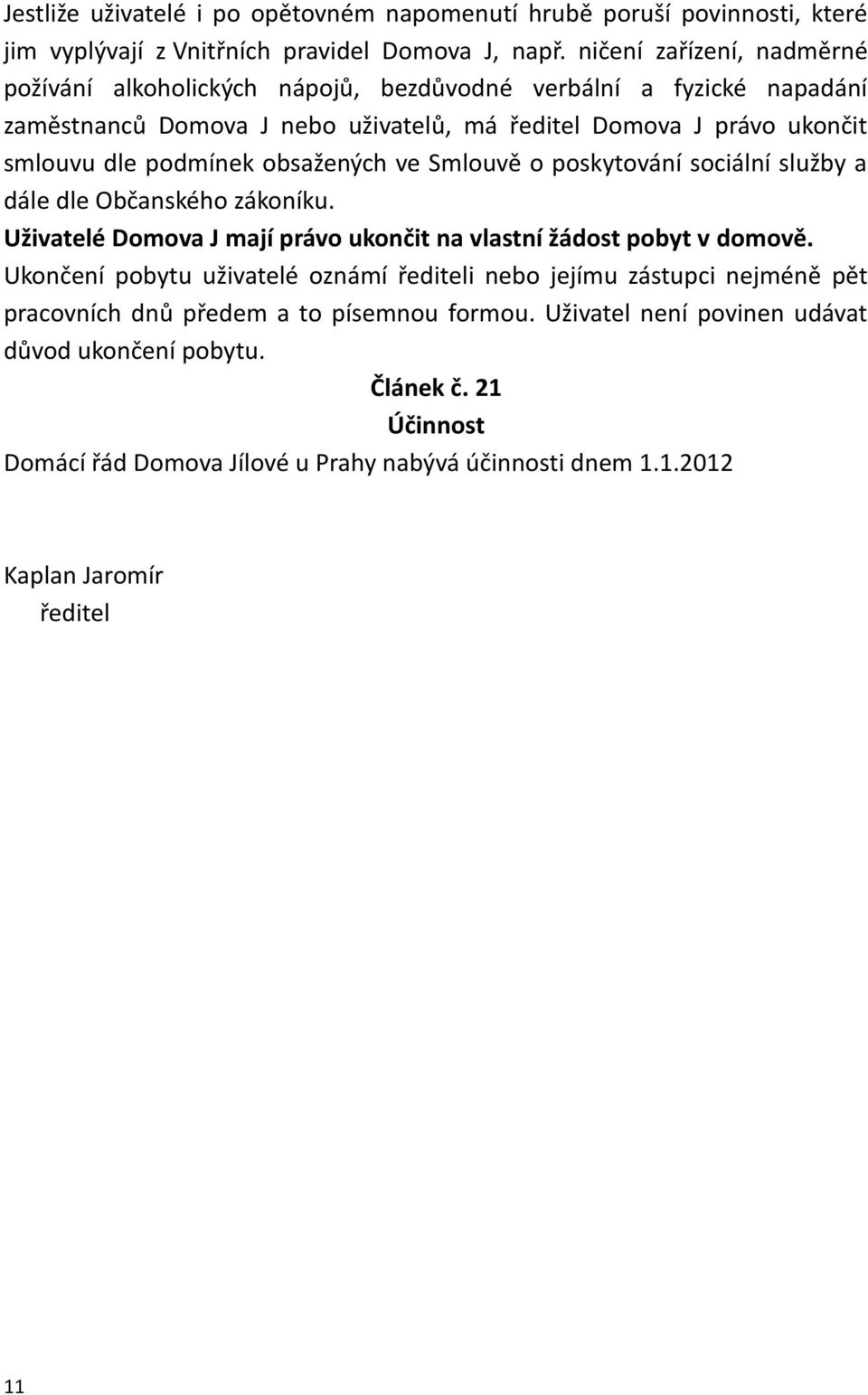 Jestliže uživatelé i po opětovném napomenutí hrubě poruší povinnosti, které jim vyplývají z Vnitřních pravidel Domova J, např. ničení zařízení, nadměrné požívání alkoholických nápojů, bezdůvodné verbální a fyzické napadání zaměstnanců Domova J nebo uživatelů, má ředitel Domova J právo ukončit smlouvu dle podmínek obsažených ve Smlouvě o poskytování sociální služby a dále dle Občanského zákoníku.

Uživatelé Domova J mají právo ukončit na vlastní žádost pobyt v domově.

Ukončení pobytu uživatelé oznámí řediteli nebo jejímu zástupci nejméně pět pracovních dnů předem a to písemnou formou. Uživatel není povinen udávat důvod ukončení pobytu.

Článek č. 21

Účinnost

Domácí řád Domova Jílové u Prahy nabývá účinnosti dnem 1.1.2012

Kaplan Jaromír
ředitel

11